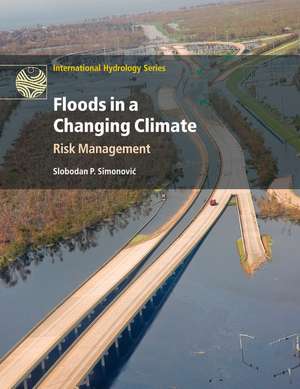 International Hydrology Series

Floods in a Changing Climate

Risk Management

Slobodan P. Simonović